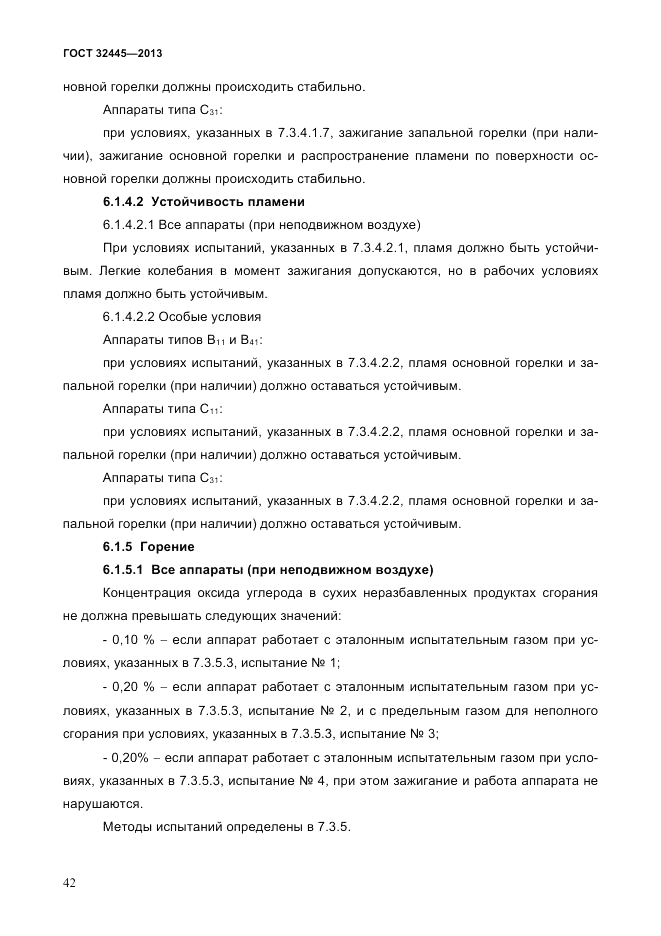 ГОСТ 32445—2013

новной горелки должны происходить стабильно.

Аппараты типа $C_{31}$:

при условиях, указанных в 7.3.4.1.7, зажигание запальной горелки (при наличии), зажигание основной горелки и распространение пламени по поверхности основной горелки должны происходить стабильно.

6.1.4.2 Устойчивость пламени

6.1.4.2.1 Все аппараты (при неподвижном воздухе)

При условиях испытаний, указанных в 7.3.4.2.1, пламя должно быть устойчивым. Легкие колебания в момент зажигания допускаются, но в рабочих условиях пламя должно быть устойчивым.

6.1.4.2.2 Особые условия

Аппараты типов $B_{11}$ и $B_{41}$:

при условиях испытаний, указанных в 7.3.4.2.2, пламя основной горелки и запальной горелки (при наличии) должно оставаться устойчивым.

Аппараты типа $C_{11}$:

при условиях испытаний, указанных в 7.3.4.2.2, пламя основной горелки и запальной горелки (при наличии) должно оставаться устойчивым.

Аппараты типа $C_{31}$:

при условиях испытаний, указанных в 7.3.4.2.2, пламя основной горелки и запальной горелки (при наличии) должно оставаться устойчивым.

6.1.5 Горение

6.1.5.1 Все аппараты (при неподвижном воздухе)

Концентрация оксида углерода в сухих неразбавленных продуктах сгорания не должна превышать следующих значений:

- 0,10 % – если аппарат работает с эталонным испытательным газом при условиях, указанных в 7.3.5.3, испытание № 1;

- 0,20 % – если аппарат работает с эталонным испытательным газом при условиях, указанных в 7.3.5.3, испытание № 2, и с предельным газом для неполного сгорания при условиях, указанных в 7.3.5.3, испытание № 3;

- 0,20% – если аппарат работает с эталонным испытательным газом при условиях, указанных в 7.3.5.3, испытание № 4, при этом зажигание и работа аппарата не нарушаются.

Методы испытаний определены в 7.3.5.

42